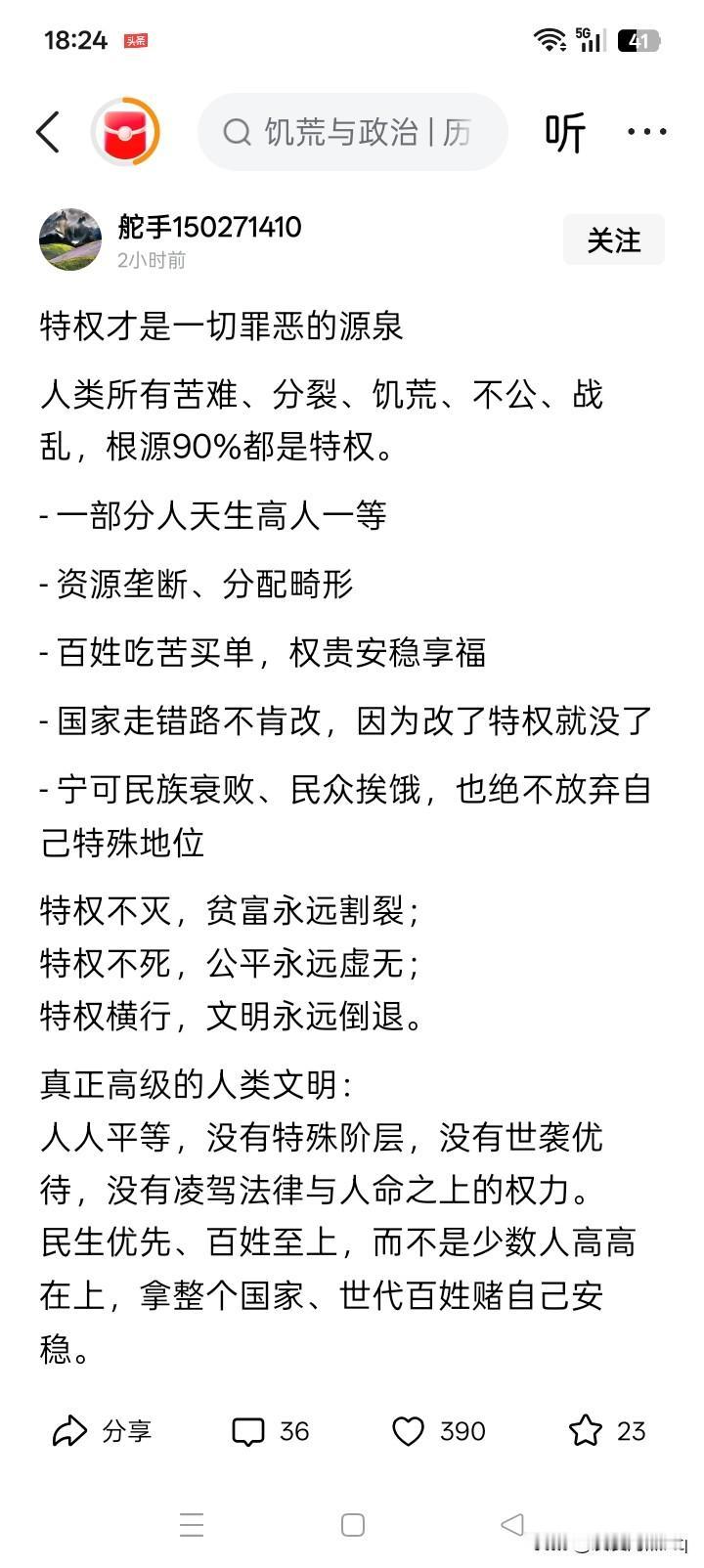 18:24 头条 5G 41

饥荒与政治 | 历 听 ···

舵手150271410
2小时前
关注

特权才是一切罪恶的源泉

人类所有苦难、分裂、饥荒、不公、战乱，根源90%都是特权。

- 一部分人天生高人一等

- 资源垄断、分配畸形

- 百姓吃苦买单，权贵安稳享福

- 国家走错路不肯改，因为改了特权就没了

- 宁可民族衰败、民众挨饿，也绝不放弃自己特殊地位

特权不灭，贫富永远割裂；
特权不死，公平永远虚无；
特权横行，文明永远倒退。

真正高级的人类文明：
人人平等，没有特殊阶层，没有世袭优待，没有凌驾法律与人命之上的权力。
民生优先、百姓至上，而不是少数人高高在上，拿整个国家、世代百姓赌自己安稳。

分享 36 390 23